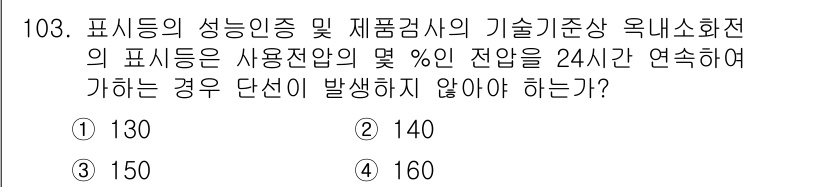 103. 표시등의 성능인증 및 제품검사의 기술기준상 옥내소화전의 표시등은 사용전압의 몇 %인 전압을 24시간 연속하여 가하는 경우 단선이 발생하지 않아야 하는가?

① 130
② 140
③ 150
④ 160